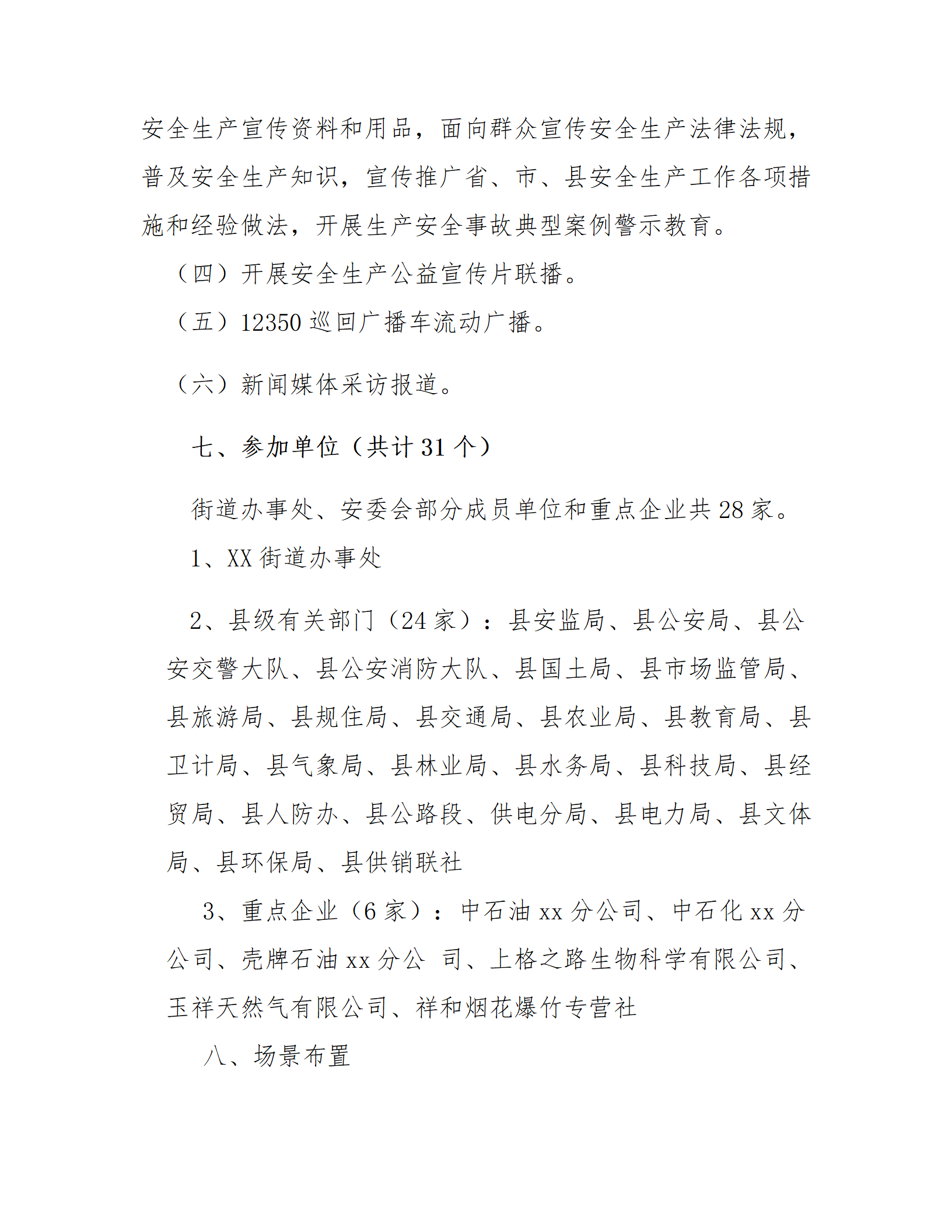 安全生产宣传资料和用品，面向群众宣传安全生产法律法规，普及安全生产知识，宣传推广省、市、县安全生产工作各项措施和经验做法，开展生产安全事故典型案例警示教育。

（四）开展安全生产公益宣传片联播。

（五）12350 巡回广播车流动广播。

（六）新闻媒体采访报道。

七、参加单位（共计 31 个）

街道办事处、安委会部分成员单位和重点企业共 28 家。

1、XX 街道办事处

2、县级有关部门（24 家）：县安监局、县公安局、县公安交警大队、县公安消防大队、县国土局、县市场监管局、县旅游局、县规住局、县交通局、县农业局、县教育局、县卫计局、县气象局、县林业局、县水务局、县科技局、县经贸局、县人防办、县公路段、供电分局、县电力局、县文体局、县环保局、县供销联社

3、重点企业（6 家）：中石油 xx 分公司、中石化 xx 分公司、壳牌石油 xx 分公 司、上格之路生物科学有限公司、玉祥天然气有限公司、祥和烟花爆竹专营社

八、场景布置